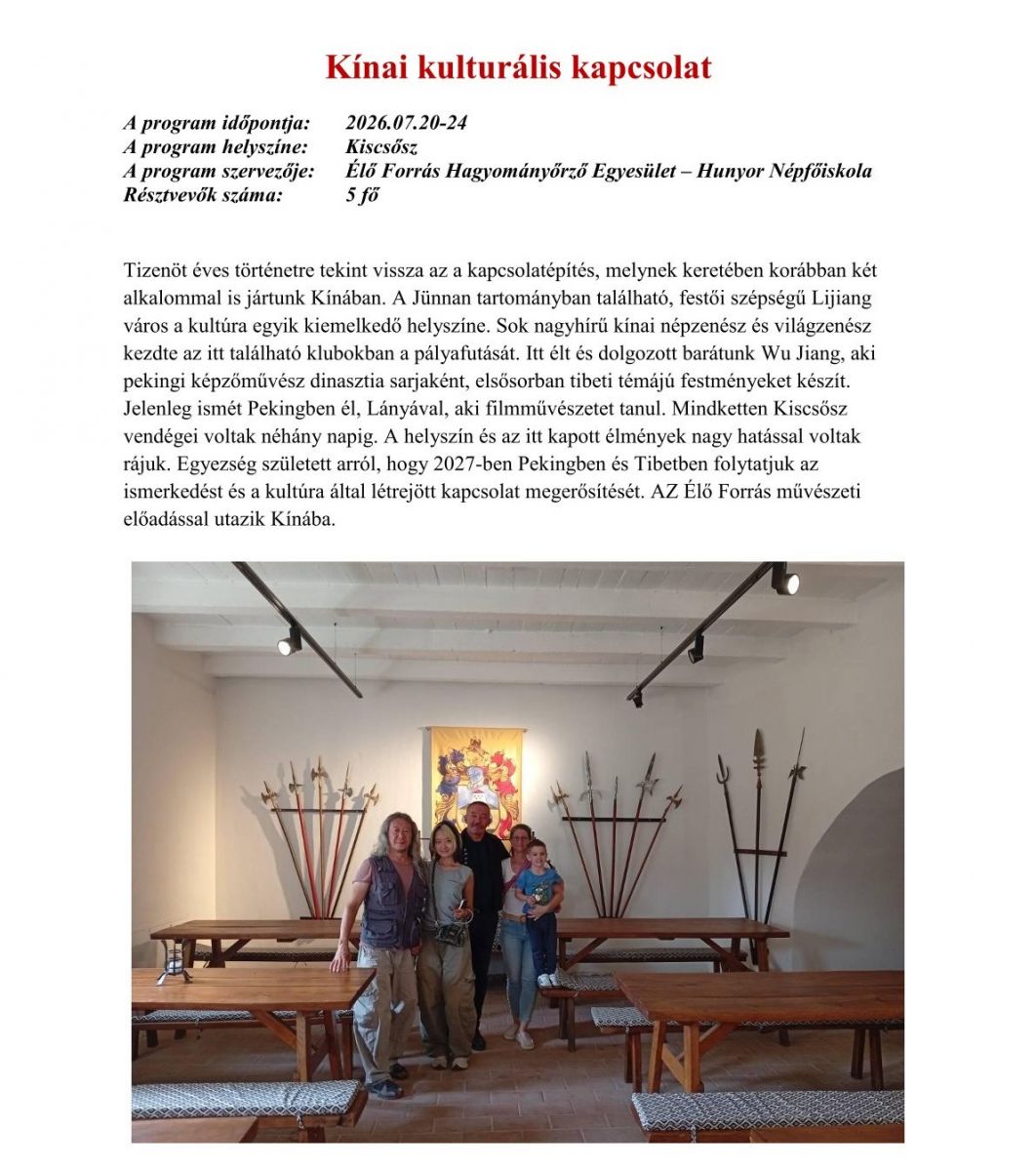 Kínai kulturális kapcsolat

A program időpontja: 2026.07.20-24
A program helyszíne: Kiscsősz
A program szervezője: Élő Forrás Hagyományőrző Egyesület – Hunyor Népfőiskola
Résztvevők száma: 5 fő

Tizenöt éves történetre tekint vissza az a kapcsolatépítés, melynek keretében korábban két alkalommal is jártunk Kínában. A Jünnan tartományban található, festői szépségű Lijiang város a kultúra egyik kiemelkedő helyszíne. Sok nagyhírű kínai népzenész és világzenész kezdte az itt található klubokban a pályafutását. Itt élt és dolgozott barátunk Wu Jiang, aki pekingi képzőművész dinasztia sarjaként, elsősorban tibeti témájú festményeket készít. Jelenleg ismét Pekingben él, Lányával, aki filmművészetet tanul. Mindketten Kiscsősz vendégei voltak néhány napig. A helyszín és az itt kapott élmények nagy hatással voltak rájuk. Egyezség született arról, hogy 2027-ben Pekingben és Tibetben folytatjuk az ismerkedést és a kultúra által létrejött kapcsolat megerősítését. AZ Élő Forrás művészeti előadással utazik Kínába.